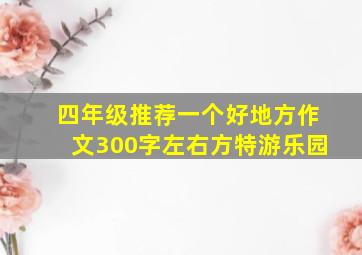 四年级推荐一个好地方作文300字左右方特游乐园